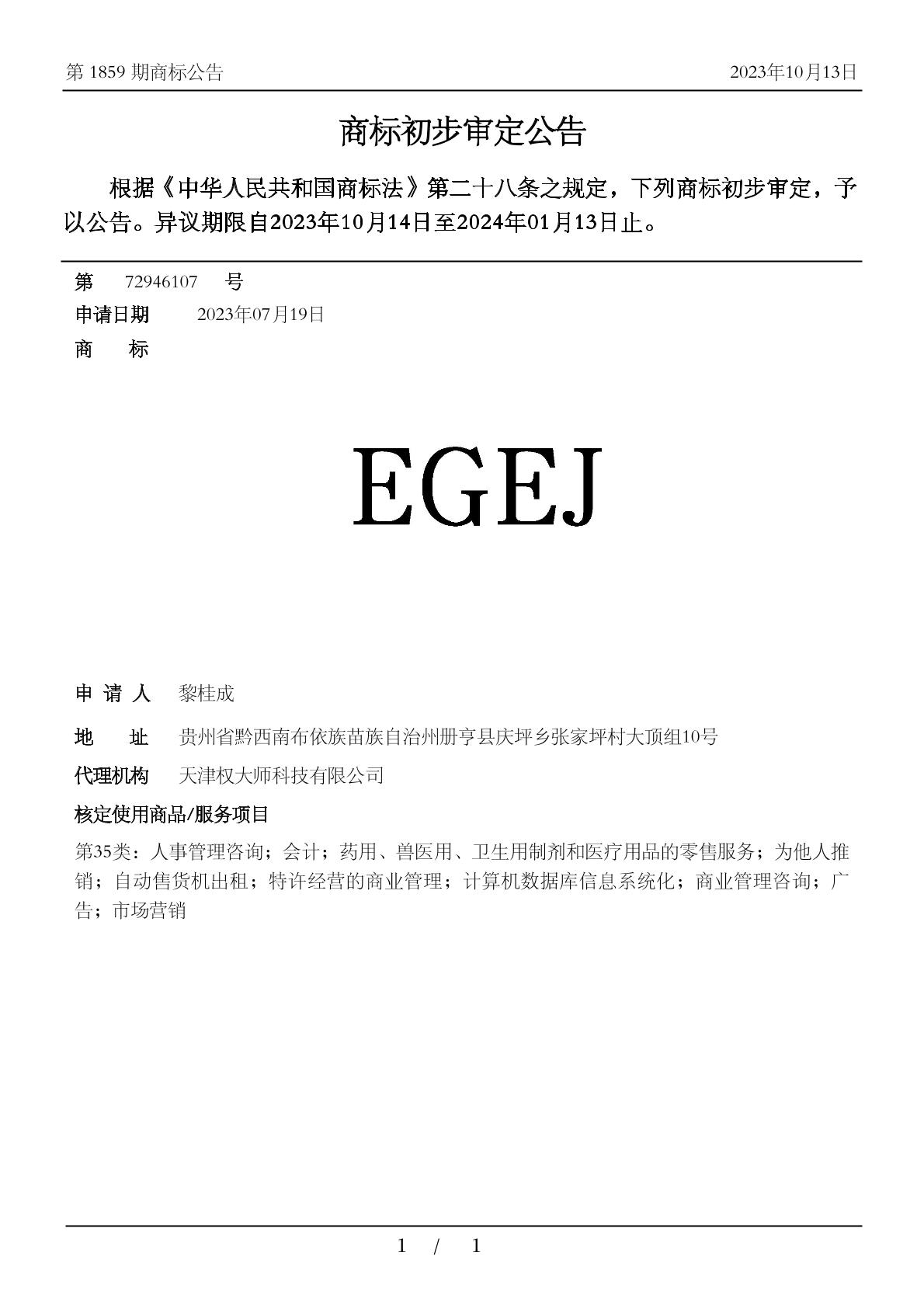 第 1859 期商标公告

2023年10月13日

商标初步审定公告

根据《中华人民共和国商标法》第二十八条之规定，下列商标初步审定，予以公告。异议期限自2023年10月14日至2024年01月13日止。

第 72946107 号

申请日期 2023年07月19日

商 标

EGEJ

申 请 人 黎桂成

地 址 贵州省黔西南布依族苗族自治州册亨县庆坪乡张家坪村大顶组10号

代理机构 天津权大师科技有限公司

核定使用商品/服务项目

第35类：人事管理咨询；会计；药用、兽医用、卫生用制剂和医疗用品的零售服务；为他人推销；自动售货机出租；特许经营的商业管理；计算机数据库信息系统化；商业管理咨询；广告；市场营销

1 / 1